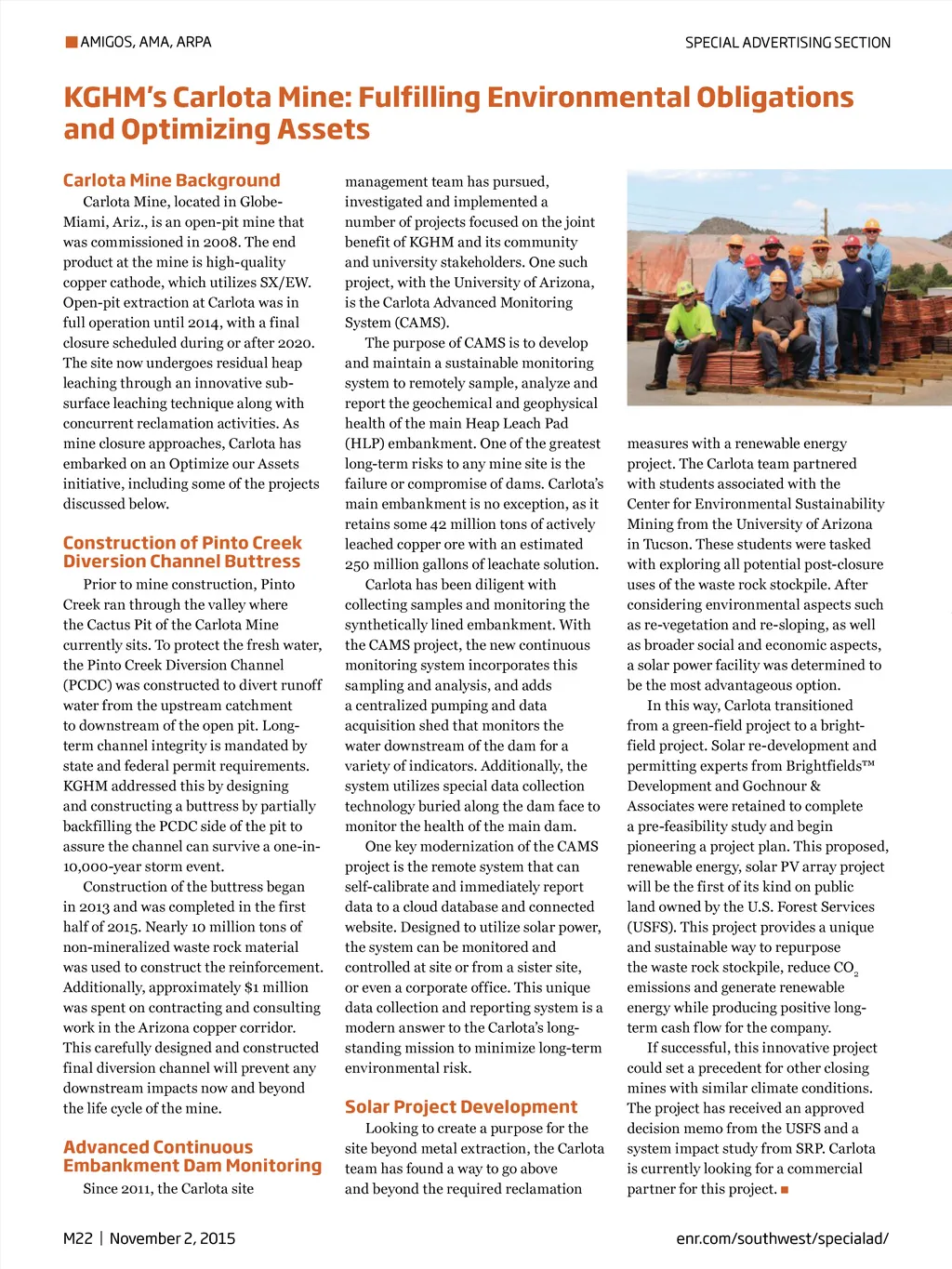 AMIGOS, AMA, ARPA

SPECIAL ADVERTISING SECTION

KGHM's Carlota Mine: Fulfilling Environmental Obligations and Optimizing Assets

Carlota Mine Background

Carlota Mine, located in Globe-Miami, Ariz., is an open-pit mine that was commissioned in 2008. The end product at the mine is high-quality copper cathode, which utilizes SX/EW. Open-pit extraction at Carlota was in full operation until 2014, with a final closure scheduled during or after 2020. The site now undergoes residual heap leaching through an innovative sub-surface leaching technique along with concurrent reclamation activities. As mine closure approaches, Carlota has embarked on an Optimize our Assets initiative, including some of the projects discussed below.

Construction of Pinto Creek Diversion Channel Buttress

Prior to mine construction, Pinto Creek ran through the valley where the Cactus Pit of the Carlota Mine currently sits. To protect the fresh water, the Pinto Creek Diversion Channel (PCDC) was constructed to divert runoff water from the upstream catchment to downstream of the open pit. Long-term channel integrity is mandated by state and federal permit requirements. KGHM addressed this by designing and constructing a buttress by partially backfilling the PCDC side of the pit to assure the channel can survive a one-in-10,000-year storm event.

Construction of the buttress began in 2013 and was completed in the first half of 2015. Nearly 10 million tons of non-mineralized waste rock material was used to construct the reinforcement. Additionally, approximately $1 million was spent on contracting and consulting work in the Arizona copper corridor. This carefully designed and constructed final diversion channel will prevent any downstream impacts now and beyond the life cycle of the mine.

Advanced Continuous Embankment Dam Monitoring

Since 2011, the Carlota site management team has pursued, investigated and implemented a number of projects focused on the joint benefit of KGHM and its community and university stakeholders. One such project, with the University of Arizona, is the Carlota Advanced Monitoring System (CAMS).

The purpose of CAMS is to develop and maintain a sustainable monitoring system to remotely sample, analyze and report the geochemical and geophysical health of the main Heap Leach Pad (HLP) embankment. One of the greatest long-term risks to any mine site is the failure or compromise of dams. Carlota's main embankment is no exception, as it retains some 42 million tons of actively leached copper ore with an estimated 250 million gallons of leachate solution.

Carlota has been diligent with collecting samples and monitoring the synthetically lined embankment. With the CAMS project, the new continuous monitoring system incorporates this sampling and analysis, and adds a centralized pumping and data acquisition shed that monitors the water downstream of the dam for a variety of indicators. Additionally, the system utilizes special data collection technology buried along the dam face to monitor the health of the main dam.

One key modernization of the CAMS project is the remote system that can self-calibrate and immediately report data to a cloud database and connected website. Designed to utilize solar power, the system can be monitored and controlled at site or from a sister site, or even a corporate office. This unique data collection and reporting system is a modern answer to the Carlota's long-standing mission to minimize long-term environmental risk.

Solar Project Development

Looking to create a purpose for the site beyond metal extraction, the Carlota team has found a way to go above and beyond the required reclamation measures with a renewable energy project. The Carlota team partnered with students associated with the Center for Environmental Sustainability Mining from the University of Arizona in Tucson. These students were tasked with exploring all potential post-closure uses of the waste rock stockpile. After considering environmental aspects such as re-vegetation and re-sloping, as well as broader social and economic aspects, a solar power facility was determined to be the most advantageous option.

In this way, Carlota transitioned from a green-field project to a bright-field project. Solar re-development and permitting experts from Brightfields™ Development and Gochnour & Associates were retained to complete a pre-feasibility study and begin pioneering a project plan. This proposed, renewable energy, solar PV array project will be the first of its kind on public land owned by the U.S. Forest Services (USFS). This project provides a unique and sustainable way to repurpose the waste rock stockpile, reduce $CO_2$ emissions and generate renewable energy while producing positive long-term cash flow for the company.

If successful, this innovative project could set a precedent for other closing mines with similar climate conditions. The project has received an approved decision memo from the USFS and a system impact study from SRP. Carlota is currently looking for a commercial partner for this project.

M22 | November 2, 2015

enr.com/southwest/specialad/